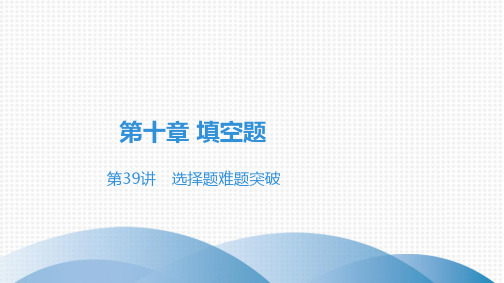 第十章 填空题

第39讲　选择题难题突破